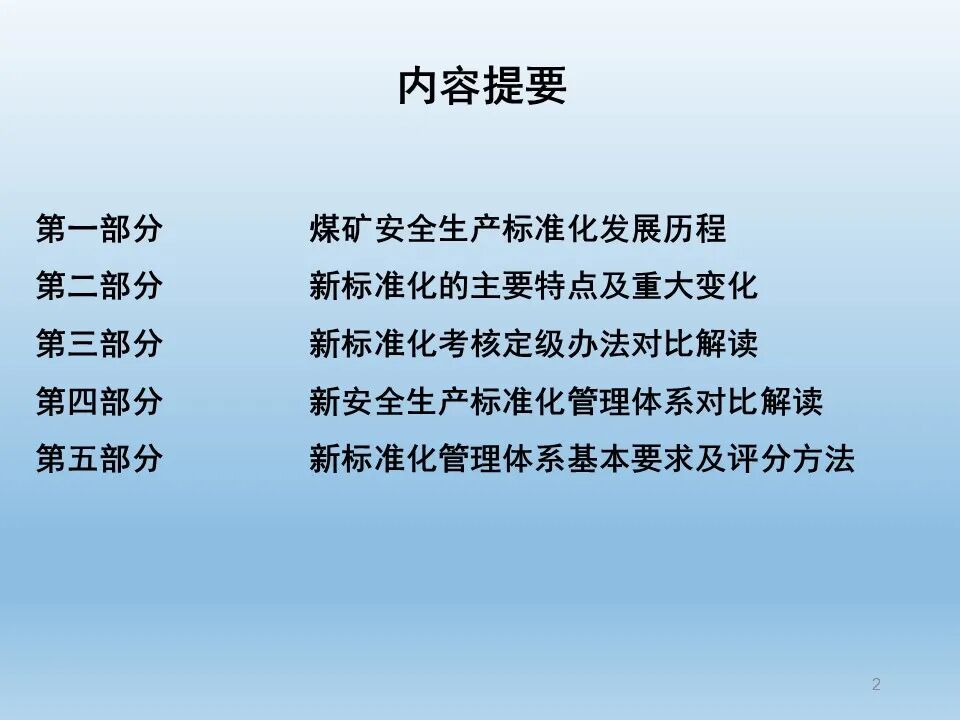 内容提要

第一部分 煤矿安全生产标准化发展历程
第二部分 新标准化的主要特点及重大变化
第三部分 新标准化考核定级办法对比解读
第四部分 新安全生产标准化管理体系对比解读
第五部分 新标准化管理体系基本要求及评分方法

2